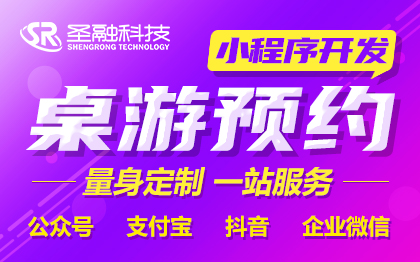 SR 圣融科技
SHENGRONG TECHNOLOGY

小程序开发

桌游预约

量身定制 一站服务

公众号 支付宝 抖音 企业微信